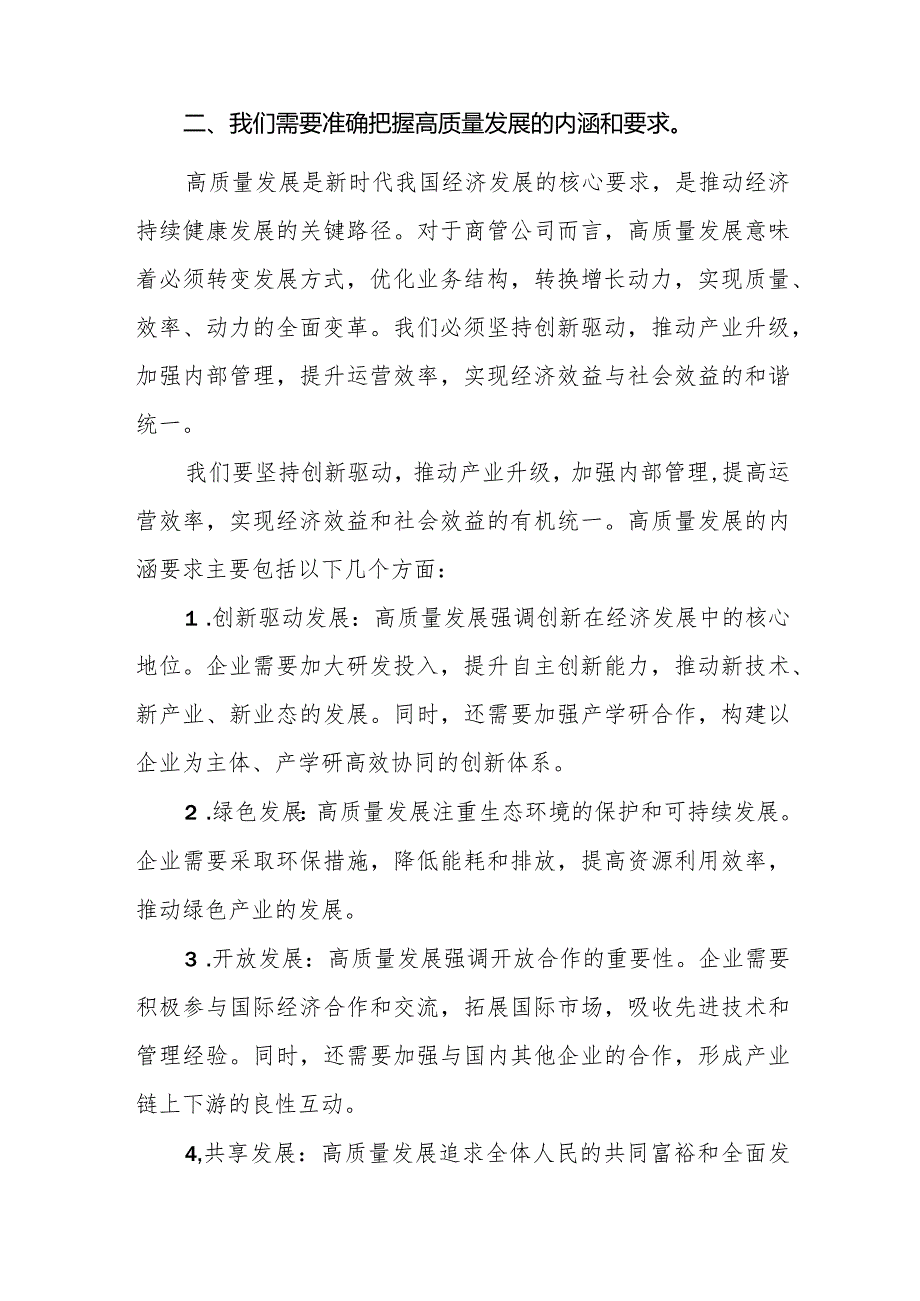 二、我们需要准确把握高质量发展的内涵和要求。

高质量发展是新时代我国经济发展的核心要求，是推动经济持续健康发展的关键路径。对于商管公司而言，高质量发展意味着必须转变发展方式，优化业务结构，转换增长动力，实现质量、效率、动力的全面变革。我们必须坚持创新驱动，推动产业升级，加强内部管理，提升运营效率，实现经济效益与社会效益的和谐统一。

我们要坚持创新驱动，推动产业升级，加强内部管理，提高运营效率，实现经济效益和社会效益的有机统一。高质量发展的内涵要求主要包括以下几个方面：

1.创新驱动发展：高质量发展强调创新在经济发展中的核心地位。企业需要加大研发投入，提升自主创新能力，推动新技术、新产业、新业态的发展。同时，还需要加强产学研合作，构建以企业为主体、产学研高效协同的创新体系。

2.绿色发展：高质量发展注重生态环境的保护和可持续发展。企业需要采取环保措施，降低能耗和排放，提高资源利用效率，推动绿色产业的发展。

3.开放发展：高质量发展强调开放合作的重要性。企业需要积极参与国际经济合作和交流，拓展国际市场，吸收先进技术和管理经验。同时，还需要加强与国内其他企业的合作，形成产业链上下游的良性互动。

4,共享发展：高质量发展追求全体人民的共同富裕和全面发